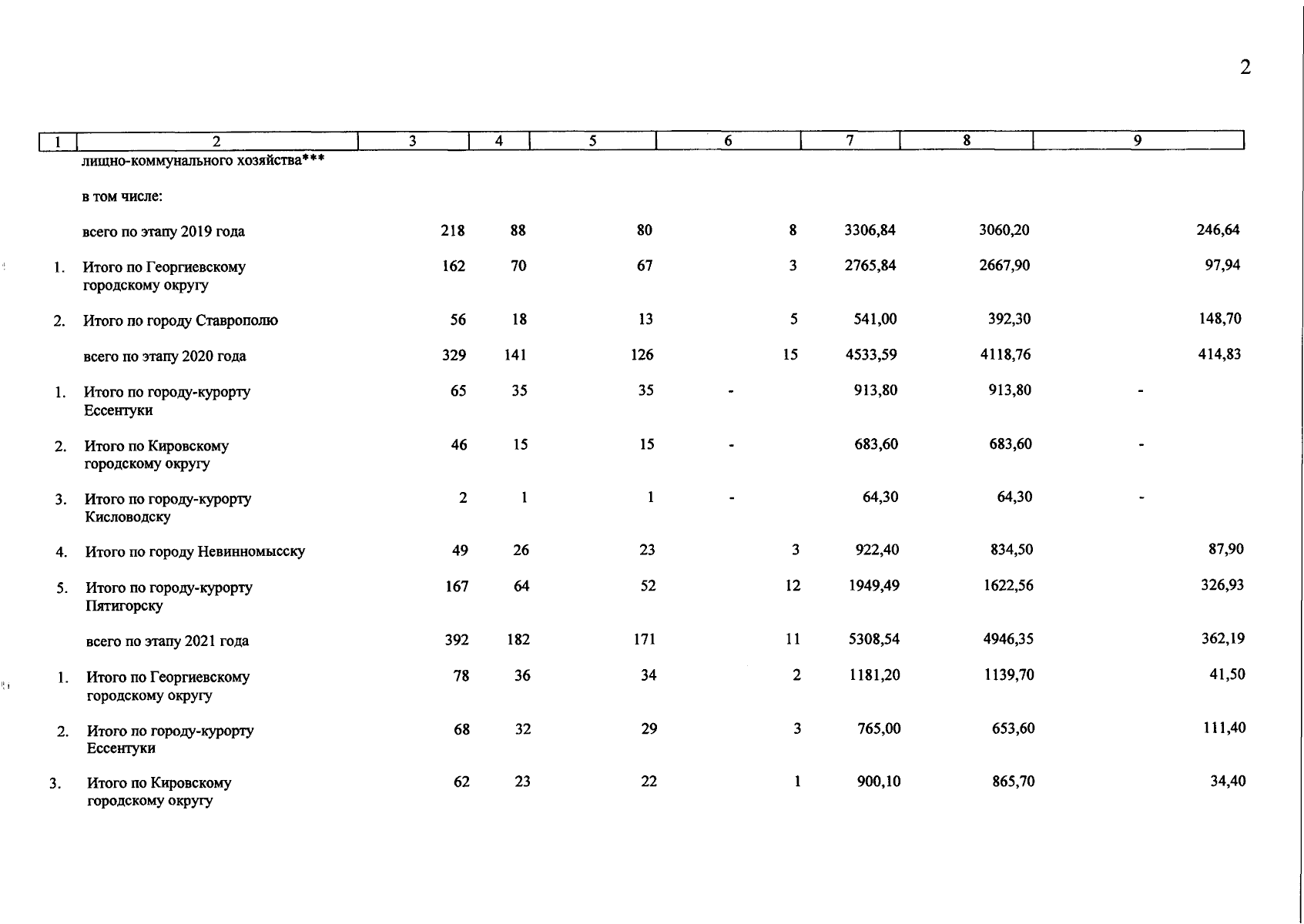 2

| 1 | 2 | 3 | 4 | 5 | 6 | 7 | 8 | 9 |
|---|---|---|---|---|---|---|---|---|
| | лищно-коммунального хозяйства*** | | | | | | | |
| | в том числе: | | | | | | | |
| | всего по этапу 2019 года | 218 | 88 | 80 | 8 | 3306,84 | 3060,20 | 246,64 |
| 1. | Итого по Георгиевскому городскому округу | 162 | 70 | 67 | 3 | 2765,84 | 2667,90 | 97,94 |
| 2. | Итого по городу Ставрополю | 56 | 18 | 13 | 5 | 541,00 | 392,30 | 148,70 |
| | всего по этапу 2020 года | 329 | 141 | 126 | 15 | 4533,59 | 4118,76 | 414,83 |
| 1. | Итого по городу-курорту Ессентуки | 65 | 35 | 35 | - | 913,80 | 913,80 | - |
| 2. | Итого по Кировскому городскому округу | 46 | 15 | 15 | - | 683,60 | 683,60 | - |
| 3. | Итого по городу-курорту Кисловодску | 2 | 1 | 1 | - | 64,30 | 64,30 | - |
| 4. | Итого по городу Невинномысску | 49 | 26 | 23 | 3 | 922,40 | 834,50 | 87,90 |
| 5. | Итого по городу-курорту Пятигорску | 167 | 64 | 52 | 12 | 1949,49 | 1622,56 | 326,93 |
| | всего по этапу 2021 года | 392 | 182 | 171 | 11 | 5308,54 | 4946,35 | 362,19 |
| 1. | Итого по Георгиевскому городскому округу | 78 | 36 | 34 | 2 | 1181,20 | 1139,70 | 41,50 |
| 2. | Итого по городу-курорту Ессентуки | 68 | 32 | 29 | 3 | 765,00 | 653,60 | 111,40 |
| 3. | Итого по Кировскому городскому округу | 62 | 23 | 22 | 1 | 900,10 | 865,70 | 34,40 |